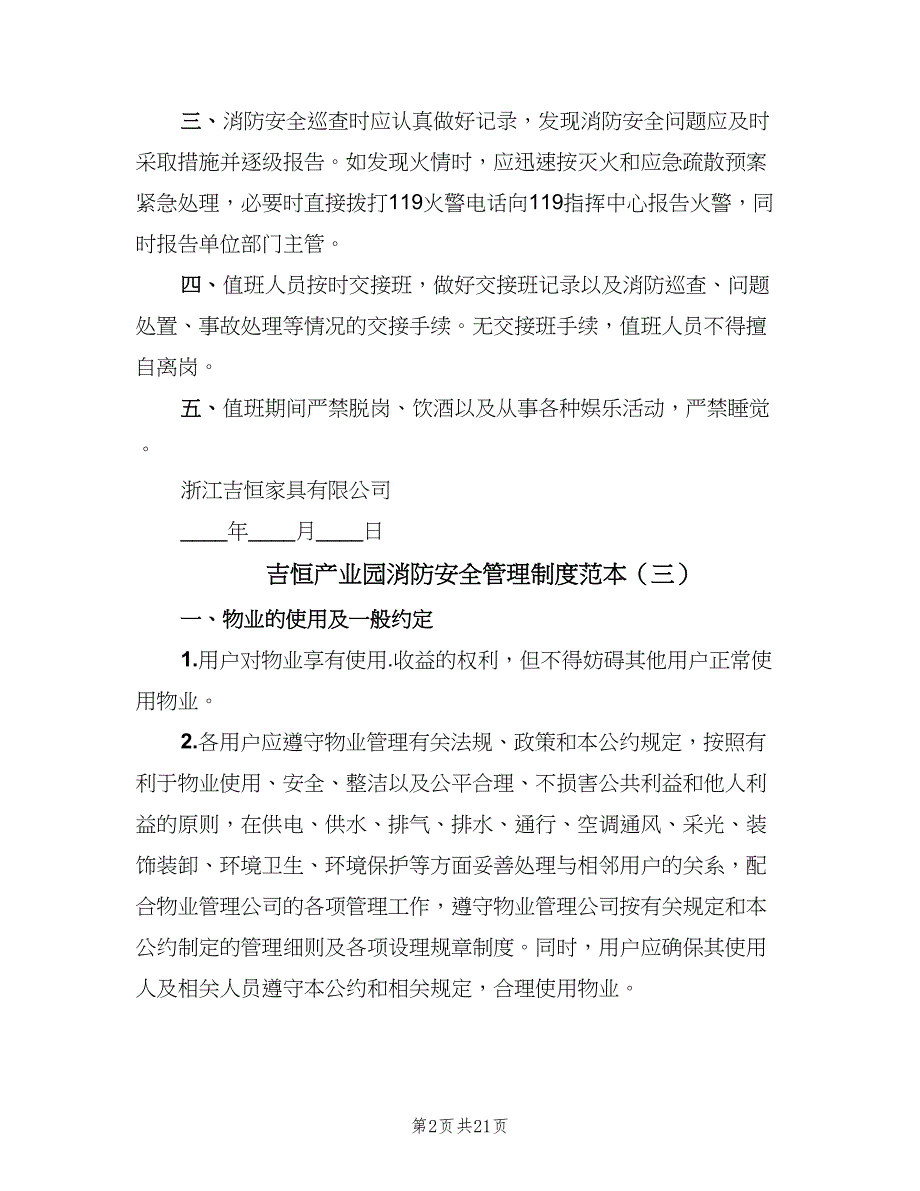 三、消防安全巡查时应认真做好记录，发现消防安全问题应及时采取措施并逐级报告。如发现火情时，应迅速按灭火和应急疏散预案紧急处理，必要时直接拨打119火警电话向119指挥中心报告火警，同时报告单位部门主管。

四、值班人员按时交接班，做好交接班记录以及消防巡查、问题处置、事故处理等情况的交接手续。无交接班手续，值班人员不得擅自离岗。

五、值班期间严禁脱岗、饮酒以及从事各种娱乐活动，严禁睡觉。

浙江吉恒家具有限公司

____年____月____日

吉恒产业园消防安全管理制度范本（三）

一、物业的使用及一般约定

1.用户对物业享有使用.收益的权利，但不得妨碍其他用户正常使用物业。

2.各用户应遵守物业管理有关法规、政策和本公约规定，按照有利于物业使用、安全、整洁以及公平合理、不损害公共利益和他人利益的原则，在供电、供水、排气、排水、通行、空调通风、采光、装饰装卸、环境卫生、环境保护等方面妥善处理与相邻用户的关系，配合物业管理公司的各项管理工作，遵守物业管理公司按有关规定和本公约制定的管理细则及各项设理规章制度。同时，用户应确保其使用人及相关人员遵守本公约和相关规定，合理使用物业。

第2页 共21页